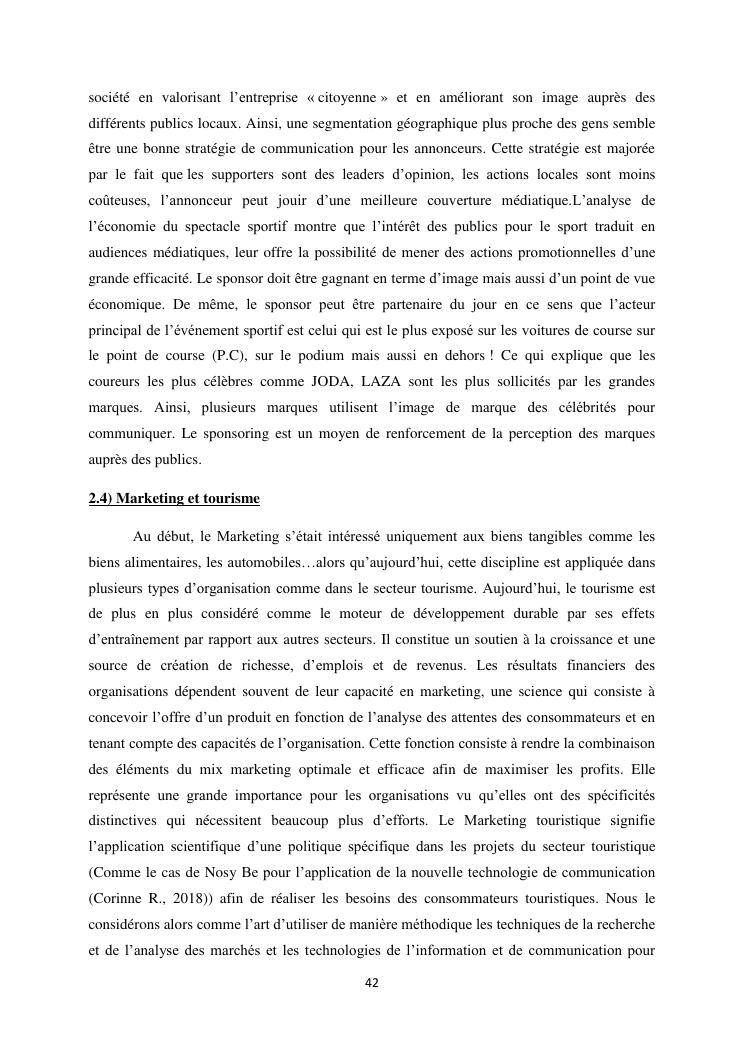 société en valorisant l'entreprise « citoyenne » et en améliorant son image auprès des différents publics locaux. Ainsi, une segmentation géographique plus proche des gens semble être une bonne stratégie de communication pour les annonceurs. Cette stratégie est majorée par le fait que les supporters sont des leaders d'opinion, les actions locales sont moins coûteuses, l'annonceur peut jouir d'une meilleure couverture médiatique.L'analyse de l'économie du spectacle sportif montre que l'intérêt des publics pour le sport traduit en audiences médiatiques, leur offre la possibilité de mener des actions promotionnelles d'une grande efficacité. Le sponsor doit être gagnant en terme d'image mais aussi d'un point de vue économique. De même, le sponsor peut être partenaire du jour en ce sens que l'acteur principal de l'événement sportif est celui qui est le plus exposé sur les voitures de course sur le point de course (P.C), sur le podium mais aussi en dehors ! Ce qui explique que les coureurs les plus célèbres comme JODA, LAZA sont les plus sollicités par les grandes marques. Ainsi, plusieurs marques utilisent l'image de marque des célébrités pour communiquer. Le sponsoring est un moyen de renforcement de la perception des marques auprès des publics.

2.4) Marketing et tourisme

Au début, le Marketing s'était intéressé uniquement aux biens tangibles comme les biens alimentaires, les automobiles…alors qu'aujourd'hui, cette discipline est appliquée dans plusieurs types d'organisation comme dans le secteur tourisme. Aujourd'hui, le tourisme est de plus en plus considéré comme le moteur de développement durable par ses effets d'entraînement par rapport aux autres secteurs. Il constitue un soutien à la croissance et une source de création de richesse, d'emplois et de revenus. Les résultats financiers des organisations dépendent souvent de leur capacité en marketing, une science qui consiste à concevoir l'offre d'un produit en fonction de l'analyse des attentes des consommateurs et en tenant compte des capacités de l'organisation. Cette fonction consiste à rendre la combinaison des éléments du mix marketing optimale et efficace afin de maximiser les profits. Elle représente une grande importance pour les organisations vu qu'elles ont des spécificités distinctives qui nécessitent beaucoup plus d'efforts. Le Marketing touristique signifie l'application scientifique d'une politique spécifique dans les projets du secteur touristique (Comme le cas de Nosy Be pour l'application de la nouvelle technologie de communication (Corinne R., 2018)) afin de réaliser les besoins des consommateurs touristiques. Nous le considérons alors comme l'art d'utiliser de manière méthodique les techniques de la recherche et de l'analyse des marchés et les technologies de l'information et de communication pour

42